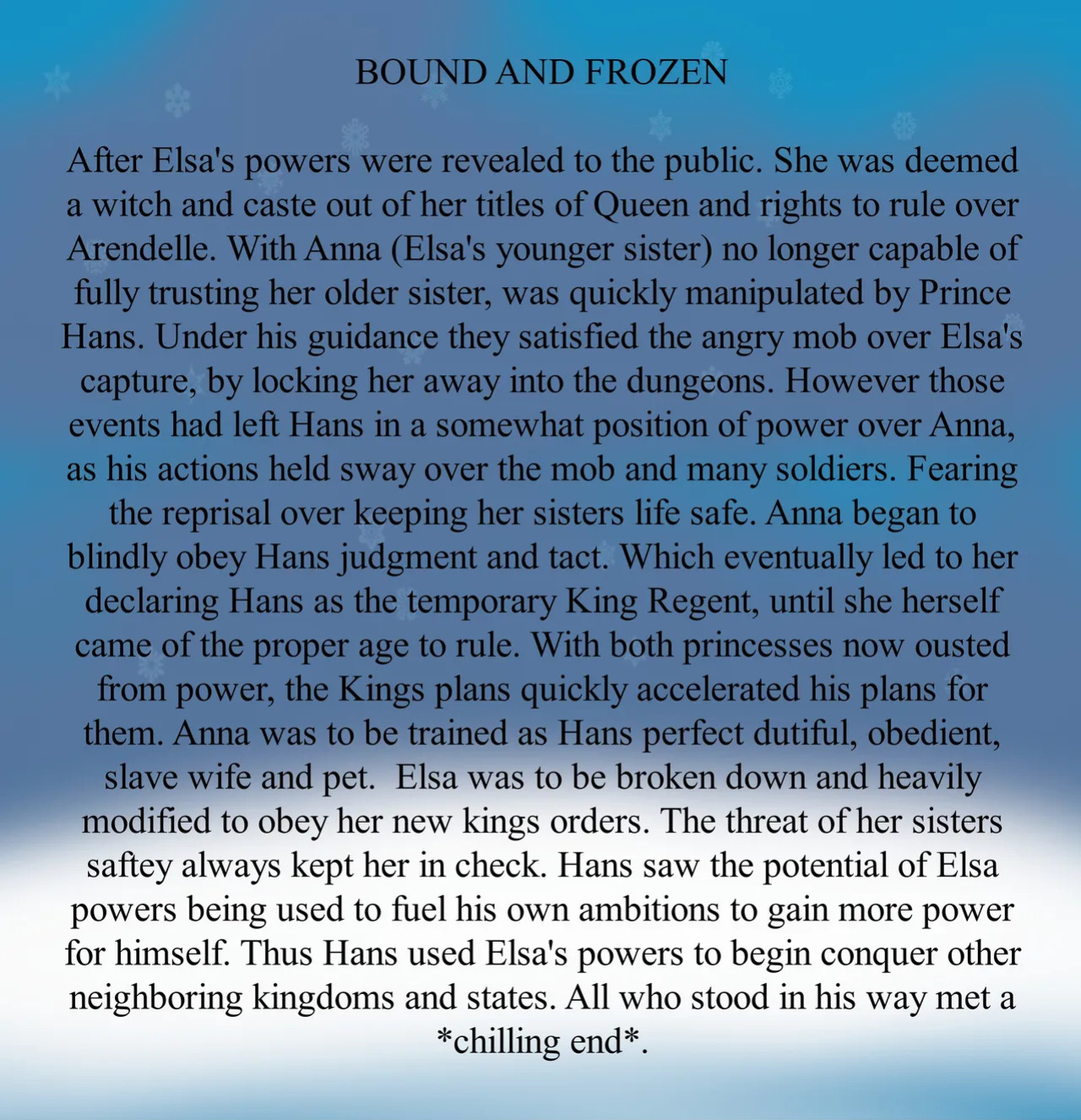 BOUND AND FROZEN

After Elsa's powers were revealed to the public. She was deemed a witch and caste out of her titles of Queen and rights to rule over Arendelle. With Anna (Elsa's younger sister) no longer capable of fully trusting her older sister, was quickly manipulated by Prince Hans. Under his guidance they satisfied the angry mob over Elsa's capture, by locking her away into the dungeons. However those events had left Hans in a somewhat position of power over Anna, as his actions held sway over the mob and many soldiers. Fearing the reprisal over keeping her sisters life safe. Anna began to blindly obey Hans judgment and tact. Which eventually led to her declaring Hans as the temporary King Regent, until she herself came of the proper age to rule. With both princesses now ousted from power, the Kings plans quickly accelerated his plans for them. Anna was to be trained as Hans perfect dutiful, obedient, slave wife and pet.  Elsa was to be broken down and heavily modified to obey her new kings orders. The threat of her sisters saftey always kept her in check. Hans saw the potential of Elsa powers being used to fuel his own ambitions to gain more power for himself. Thus Hans used Elsa's powers to begin conquer other neighboring kingdoms and states. All who stood in his way met a *chilling end*.